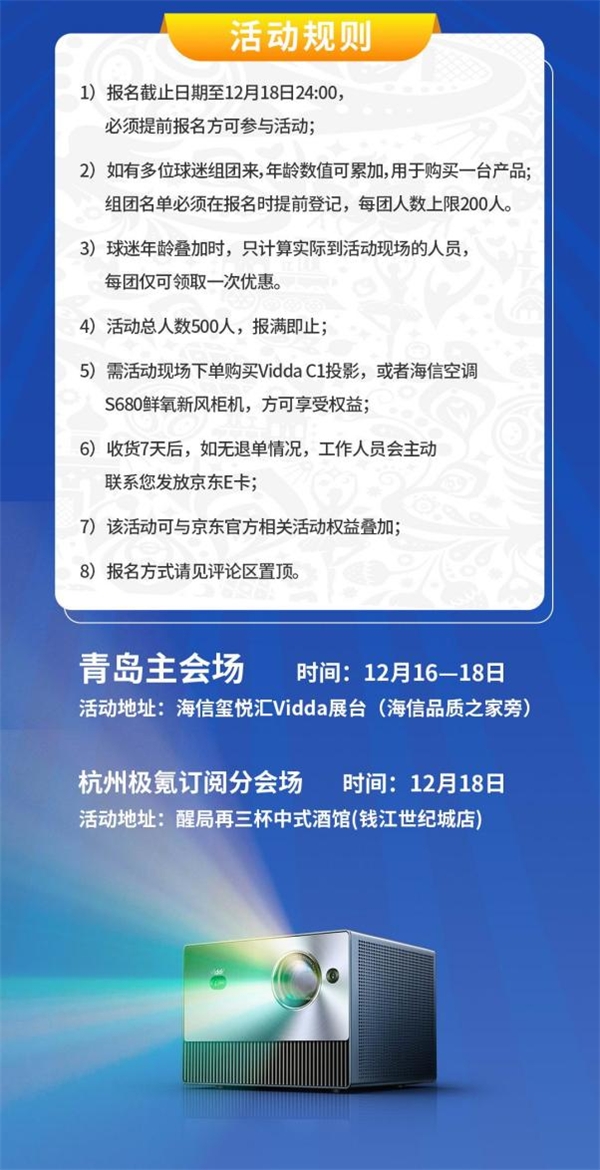 活动规则

1）报名截止日期至12月18日24:00，必须提前报名方可参与活动；

2）如有多位球迷组团来，年龄数值可累加，用于购买一台产品；组团名单必须在报名时提前登记，每团人数上限200人。

3）球迷年龄叠加时，只计算实际到活动现场的人员，每团仅可领取一次优惠。

4）活动总人数500人，报满即止；

5）需活动现场下单购买Vidda C1投影，或者海信空调S680鲜氧新风柜机，方可享受权益；

6）收货7天后，如无退单情况，工作人员会主动联系您发放京东E卡；

7）该活动可与京东官方相关活动权益叠加；

8）报名方式请见评论区置顶。

青岛主会场　时间：12月16—18日
活动地址：海信玺悦汇Vidda展台（海信品质之家旁）

杭州极氪订阅分会场　时间：12月18日
活动地址：醒局再三杯中式酒馆(钱江世纪城店)